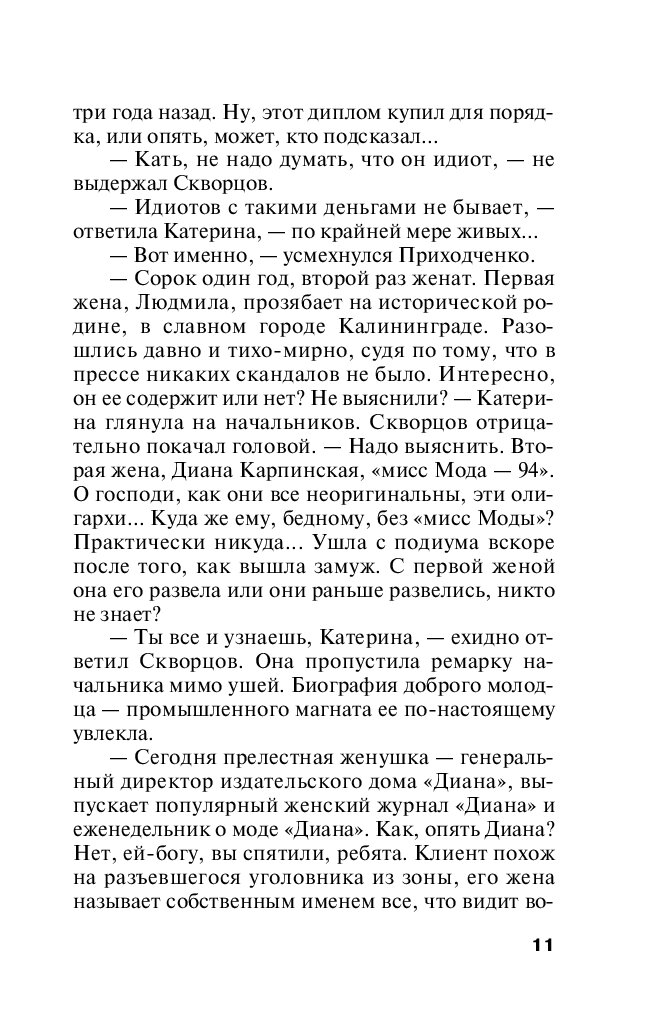 три года назад. Ну, этот диплом купил для порядка, или опять, может, кто подсказал...

— Кать, не надо думать, что он идиот, — не выдержал Скворцов.

— Идиотов с такими деньгами не бывает, — ответила Катерина, — по крайней мере живых...

— Вот именно, — усмехнулся Приходченко.

— Сорок один год, второй раз женат. Первая жена, Людмила, прозябает на исторической родине, в славном городе Калининграде. Разошлись давно и тихо-мирно, судя по тому, что в прессе никаких скандалов не было. Интересно, он ее содержит или нет? Не выяснили? — Катерина глянула на начальников. Скворцов отрицательно покачал головой. — Надо выяснить. Вторая жена, Диана Карпинская, «мисс Мода — 94». О господи, как они все неоригинальны, эти олигархи... Куда же ему, бедному, без «мисс Моды»? Практически никуда... Ушла с подиума вскоре после того, как вышла замуж. С первой женой она его развела или они раньше развелись, никто не знает?

— Ты все и узнаешь, Катерина, — ехидно ответил Скворцов. Она пропустила ремарку начальника мимо ушей. Биография доброго молодца — промышленного магната ее по-настоящему увлекла.

— Сегодня прелестная женушка — генеральный директор издательского дома «Диана», выпускает популярный женский журнал «Диана» и еженедельник о моде «Диана». Как, опять Диана? Нет, ей-богу, вы спятили, ребята. Клиент похож на разъевшегося уголовника из зоны, его жена называет собственным именем все, что видит во-

11